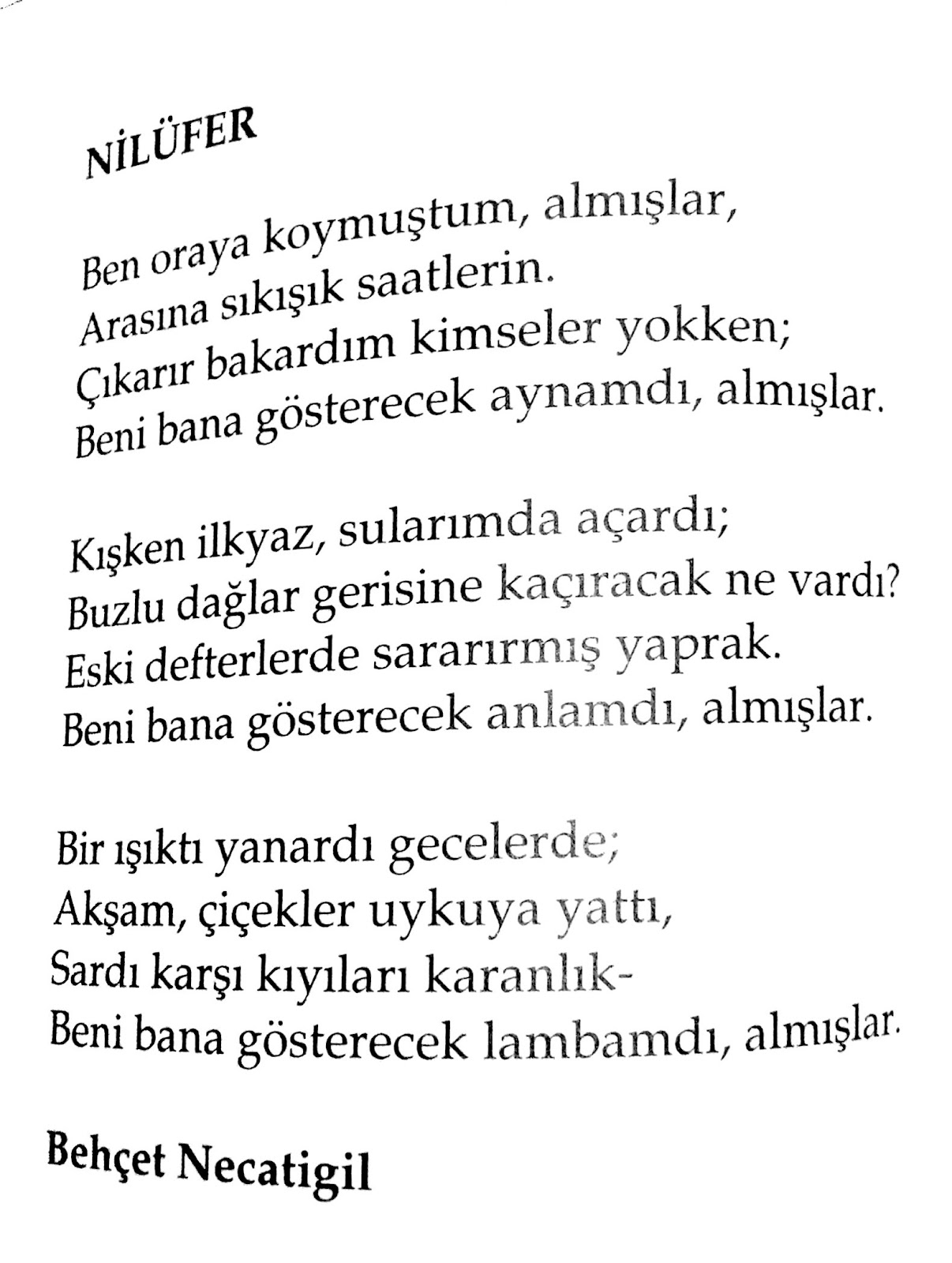 NİLÜFER

Ben oraya koymuştum, almışlar,
Arasına sıkışık saatlerin.
Çıkarır bakardım kimseler yokken;
Beni bana gösterecek aynamdı, almışlar.

Kışken ilkyaz, sularımda açardı;
Buzlu dağlar gerisine kaçıracak ne vardı?
Eski defterlerde sararırmış yaprak.
Beni bana gösterecek anlamdı, almışlar.

Bir ışıktı yanardı gecelerde;
Akşam, çiçekler uykuya yattı,
Sardı karşı kıyıları karanlık-
Beni bana gösterecek lambamdı, almışlar.

Behçet Necatigil